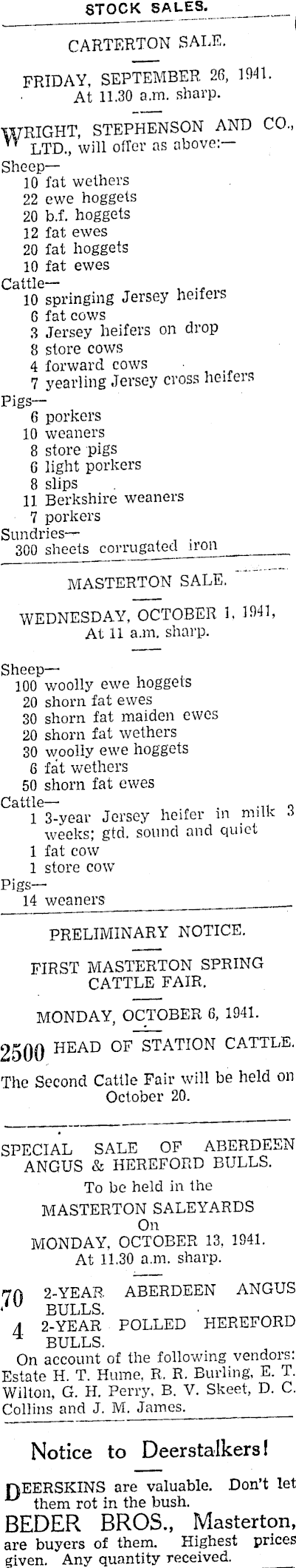 STOCK SALES.

CARTERTON SALE.

FRIDAY, SEPTEMBER 26, 1941.
At 11.30 a.m. sharp.

WRIGHT, STEPHENSON AND CO., LTD., will offer as above:—

Sheep—
10 fat wethers
22 ewe hoggets
20 b.f. hoggets
12 fat ewes
20 fat hoggets
10 fat ewes

Cattle—
10 springing Jersey heifers
6 fat cows
3 Jersey heifers on drop
8 store cows
4 forward cows
7 yearling Jersey cross heifers

Pigs—
6 porkers
10 weaners
8 store pigs
6 light porkers
8 slips
11 Berkshire weaners
7 porkers

Sundries—
300 sheets corrugated iron

MASTERTON SALE.

WEDNESDAY, OCTOBER 1, 1941,
At 11 a.m. sharp.

Sheep—
100 woolly ewe hoggets
20 shorn fat ewes
30 shorn fat maiden ewes
20 shorn fat wethers
30 woolly ewe hoggets
6 fat wethers
50 shorn fat ewes

Cattle—
1 3-year Jersey heifer in milk 3 weeks; gtd. sound and quiet
1 fat cow
1 store cow

Pigs—
14 weaners

PRELIMINARY NOTICE.

FIRST MASTERTON SPRING CATTLE FAIR.

MONDAY, OCTOBER 6, 1941.

2500 HEAD OF STATION CATTLE.

The Second Cattle Fair will be held on October 20.

SPECIAL SALE OF ABERDEEN ANGUS & HEREFORD BULLS.
To be held in the
MASTERTON SALEYARDS
On
MONDAY, OCTOBER 13, 1941.
At 11.30 a.m. sharp.

70 2-YEAR ABERDEEN ANGUS BULLS.
4 2-YEAR POLLED HEREFORD BULLS.
On account of the following vendors: Estate H. T. Hume, R. R. Burling, E. T. Wilton, G. H. Perry, B. V. Skeet, D. C. Collins and J. M. James.

Notice to Deerstalkers!

DEERSKINS are valuable. Don't let them rot in the bush.
BEDER BROS., Masterton, are buyers of them. Highest prices given. Any quantity received.